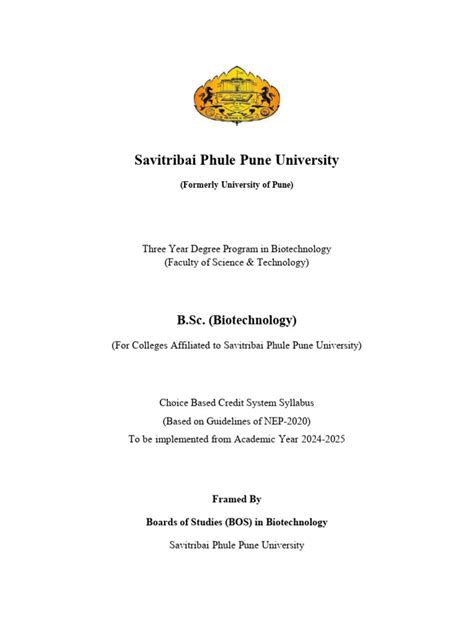 Savitribai Phule Pune University

(Formerly University of Pune)

Three Year Degree Program in Biotechnology
(Faculty of Science & Technology)

B.Sc. (Biotechnology)

(For Colleges Affiliated to Savitribai Phule Pune University)

Choice Based Credit System Syllabus
(Based on Guidelines of NEP-2020)
To be implemented from Academic Year 2024-2025

Framed By

Boards of Studies (BOS) in Biotechnology

Savitribai Phule Pune University